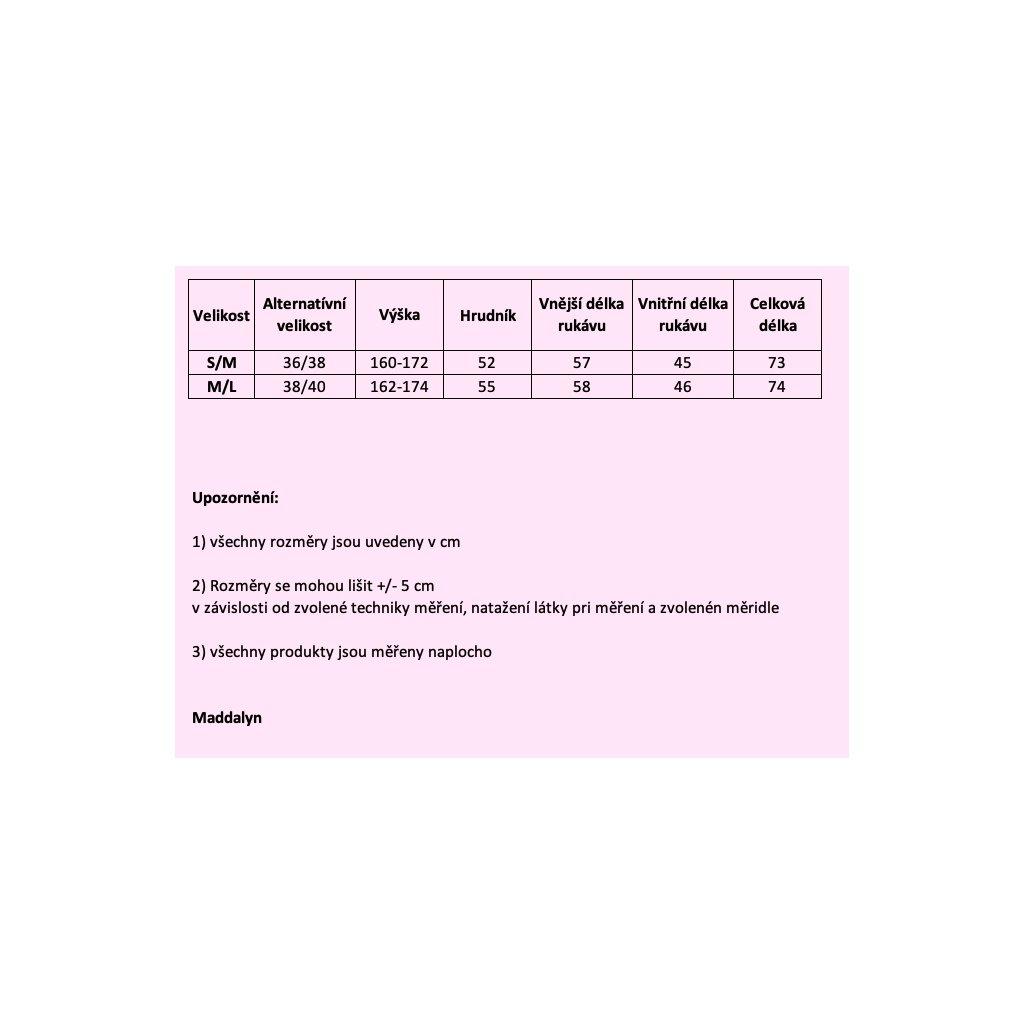 | Velikost | Alternatívní velikost | Výška | Hrudník | Vnější délka rukávu | Vnitřní délka rukávu | Celková délka |
|---|---|---|---|---|---|---|
| S/M | 36/38 | 160-172 | 52 | 57 | 45 | 73 |
| M/L | 38/40 | 162-174 | 55 | 58 | 46 | 74 |

Upozornění:

1) všechny rozměry jsou uvedeny v cm

2) Rozměry se mohou lišit +/- 5 cm
v závislosti od zvolené techniky měření, natažení látky pri měření a zvolenén měridle

3) všechny produkty jsou měřeny naplocho

Maddalyn